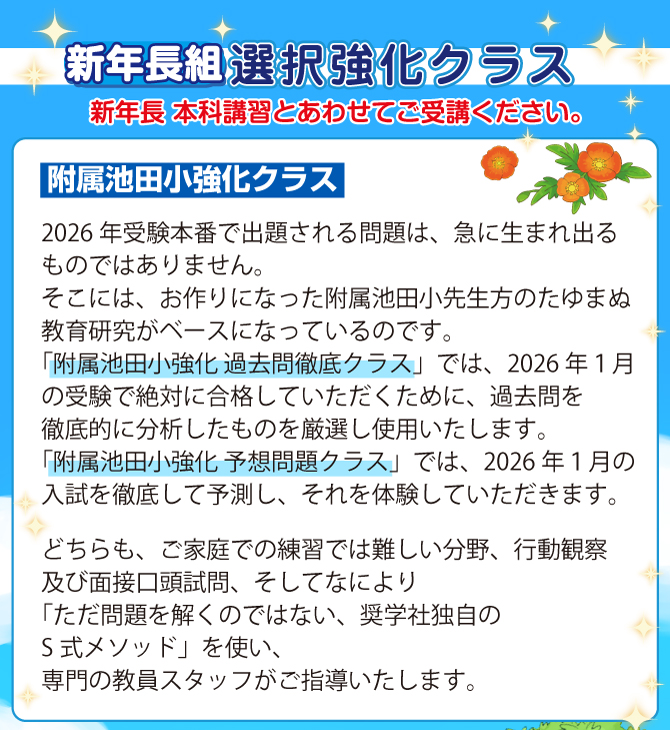 新年長組 選択強化クラス

新年長 本科講習とあわせてご受講ください。

附属池田小強化クラス

2026 年受験本番で出題される問題は、急に生まれ出るものではありません。
そこには、お作りになった附属池田小先生方のたゆまぬ教育研究がベースになっているのです。
「附属池田小強化 過去問徹底クラス」では、2026 年 1 月の受験で絶対に合格していただくために、過去問を徹底的に分析したものを厳選し使用いたします。
「附属池田小強化 予想問題クラス」では、2026 年 1 月の入試を徹底して予測し、それを体験していただきます。

どちらも、ご家庭での練習では難しい分野、行動観察及び面接口頭試問、そしてなにより
「ただ問題を解くのではない、奨学社独自の
S 式メソッド」を使い、
専門の教員スタッフがご指導いたします。